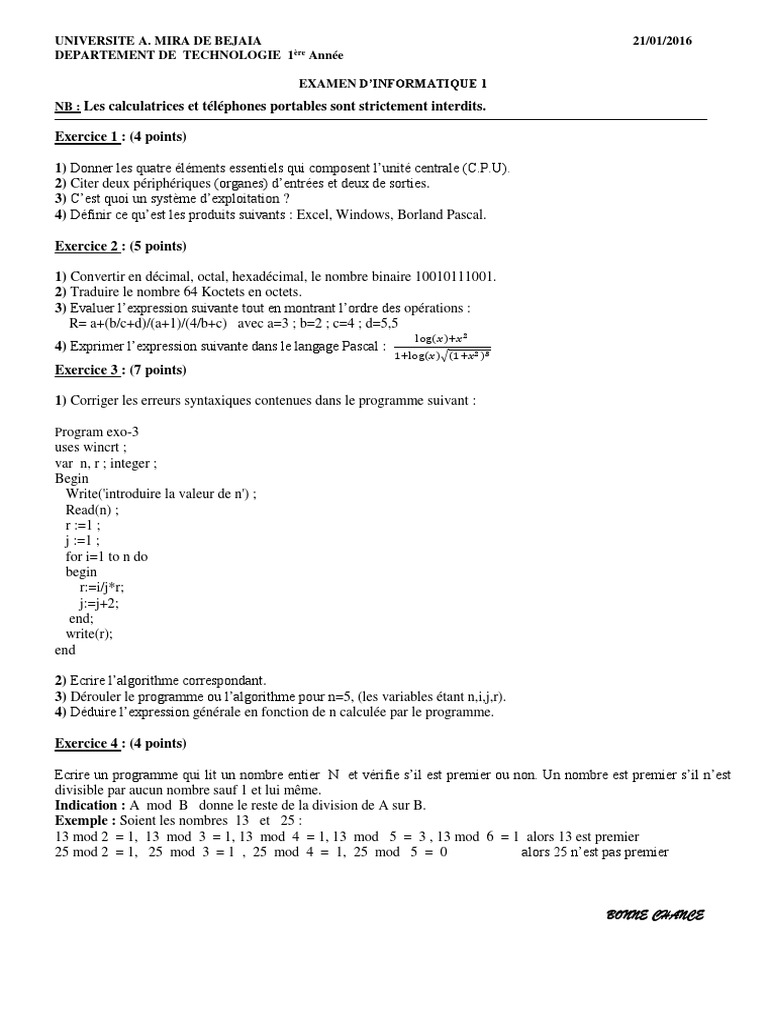 UNIVERSITE A. MIRA DE BEJAIA 21/01/2016
DEPARTEMENT DE TECHNOLOGIE 1ère Année

EXAMEN D'INFORMATIQUE 1

NB : Les calculatrices et téléphones portables sont strictement interdits.

Exercice 1 : (4 points)

1) Donner les quatre éléments essentiels qui composent l'unité centrale (C.P.U).
2) Citer deux périphériques (organes) d'entrées et deux de sorties.
3) C'est quoi un système d'exploitation ?
4) Définir ce qu'est les produits suivants : Excel, Windows, Borland Pascal.

Exercice 2 : (5 points)

1) Convertir en décimal, octal, hexadécimal, le nombre binaire 10010111001.
2) Traduire le nombre 64 Koctets en octets.
3) Evaluer l'expression suivante tout en montrant l'ordre des opérations :
R= a+(b/c+d)/(a+1)/(4/b+c) avec a=3 ; b=2 ; c=4 ; d=5,5
4) Exprimer l'expression suivante dans le langage Pascal : $\frac{\log(x)+x^2}{1+\log(x)\sqrt{(1+x^2)^5}}$

Exercice 3 : (7 points)

1) Corriger les erreurs syntaxiques contenues dans le programme suivant :

Program exo-3
uses wincrt ;
var n, r ; integer ;
Begin
Write('introduire la valeur de n') ;
Read(n) ;
r :=1 ;
j :=1 ;
for i=1 to n do
begin
r:=i/j*r;
j:=j+2;
end;
write(r);
end

2) Ecrire l'algorithme correspondant.
3) Dérouler le programme ou l'algorithme pour n=5, (les variables étant n,i,j,r).
4) Déduire l'expression générale en fonction de n calculée par le programme.

Exercice 4 : (4 points)

Ecrire un programme qui lit un nombre entier N et vérifie s'il est premier ou non. Un nombre est premier s'il n'est divisible par aucun nombre sauf 1 et lui même.
Indication : A mod B donne le reste de la division de A sur B.
Exemple : Soient les nombres 13 et 25 :
13 mod 2 = 1, 13 mod 3 = 1, 13 mod 4 = 1, 13 mod 5 = 3 , 13 mod 6 = 1 alors 13 est premier
25 mod 2 = 1, 25 mod 3 = 1 , 25 mod 4 = 1, 25 mod 5 = 0 alors 25 n'est pas premier

BONNE CHANCE